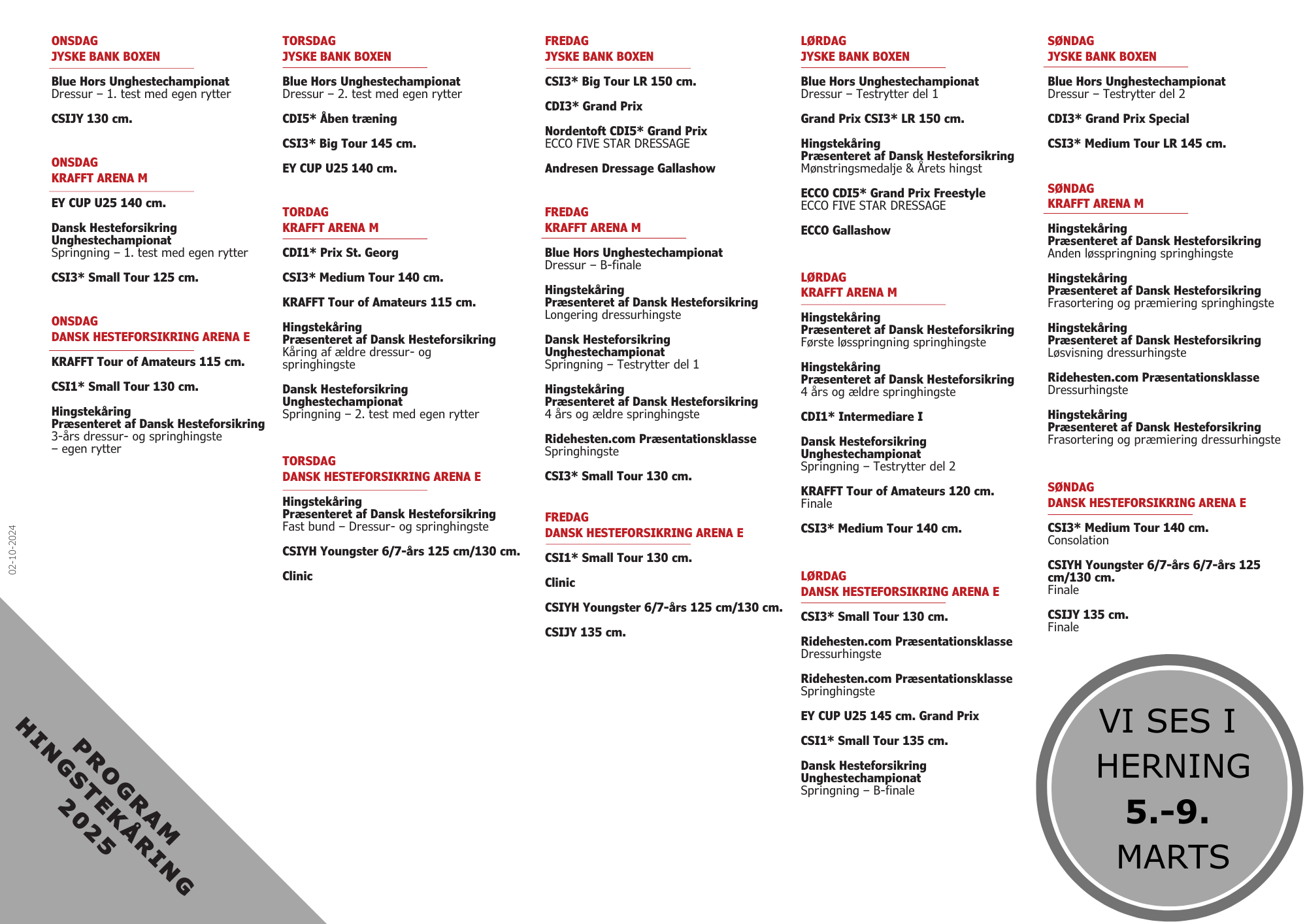 ONSDAG
JYSKE BANK BOXEN

Blue Hors Unghestechampionat
Dressur – 1. test med egen rytter

CSIJY 130 cm.

ONSDAG
KRAFFT ARENA M

EY CUP U25 140 cm.

Dansk Hesteforsikring Unghestechampionat
Springning – 1. test med egen rytter

CSI3* Small Tour 125 cm.

ONSDAG
DANSK HESTEFORSIKRING ARENA E

KRAFFT Tour of Amateurs 115 cm.

CSI1* Small Tour 130 cm.

Hingstekåring
Præsenteret af Dansk Hesteforsikring
3-års dressur- og springhingste
– egen rytter

TORSDAG
JYSKE BANK BOXEN

Blue Hors Unghestechampionat
Dressur – 2. test med egen rytter

CDI5* Åben træning

CSI3* Big Tour 145 cm.

EY CUP U25 140 cm.

TORDAG
KRAFFT ARENA M

CDI1* Prix St. Georg

CSI3* Medium Tour 140 cm.

KRAFFT Tour of Amateurs 115 cm.

Hingstekåring
Præsenteret af Dansk Hesteforsikring
Kåring af ældre dressur- og springhingste

Dansk Hesteforsikring Unghestechampionat
Springning – 2. test med egen rytter

TORSDAG
DANSK HESTEFORSIKRING ARENA E

Hingstekåring
Præsenteret af Dansk Hesteforsikring
Fast bund – Dressur- og springhingste

CSIYH Youngster 6/7-års 125 cm/130 cm.

Clinic

FREDAG
JYSKE BANK BOXEN

CSI3* Big Tour LR 150 cm.

CDI3* Grand Prix

Nordentoft CDI5* Grand Prix
ECCO FIVE STAR DRESSAGE

Andresen Dressage Gallashow

FREDAG
KRAFFT ARENA M

Blue Hors Unghestechampionat
Dressur – B-finale

Hingstekåring
Præsenteret af Dansk Hesteforsikring
Longering dressurhingste

Dansk Hesteforsikring Unghestechampionat
Springning – Testrytter del 1

Hingstekåring
Præsenteret af Dansk Hesteforsikring
4 års og ældre springhingste

Ridehesten.com Præsentationsklasse
Springhingste

CSI3* Small Tour 130 cm.

FREDAG
DANSK HESTEFORSIKRING ARENA E

CSI1* Small Tour 130 cm.

Clinic

CSIYH Youngster 6/7-års 125 cm/130 cm.

CSIJY 135 cm.

LØRDAG
JYSKE BANK BOXEN

Blue Hors Unghestechampionat
Dressur – Testrytter del 1

Grand Prix CSI3* LR 150 cm.

Hingstekåring
Præsenteret af Dansk Hesteforsikring
Mønstringsmedalje & Årets hingst

ECCO CDI5* Grand Prix Freestyle
ECCO FIVE STAR DRESSAGE

ECCO Gallashow

LØRDAG
KRAFFT ARENA M

Hingstekåring
Præsenteret af Dansk Hesteforsikring
Første løsspringning springhingste

Hingstekåring
Præsenteret af Dansk Hesteforsikring
4 års og ældre springhingste

CDI1* Intermediare I

Dansk Hesteforsikring Unghestechampionat
Springning – Testrytter del 2

KRAFFT Tour of Amateurs 120 cm.
Finale

CSI3* Medium Tour 140 cm.

LØRDAG
DANSK HESTEFORSIKRING ARENA E

CSI3* Small Tour 130 cm.

Ridehesten.com Præsentationsklasse
Dressurhingste

Ridehesten.com Præsentationsklasse
Springhingste

EY CUP U25 145 cm. Grand Prix

CSI1* Small Tour 135 cm.

Dansk Hesteforsikring Unghestechampionat
Springning – B-finale

SØNDAG
JYSKE BANK BOXEN

Blue Hors Unghestechampionat
Dressur – Testrytter del 2

CDI3* Grand Prix Special

CSI3* Medium Tour LR 145 cm.

SØNDAG
KRAFFT ARENA M

Hingstekåring
Præsenteret af Dansk Hesteforsikring
Anden løsspringning springhingste

Hingstekåring
Præsenteret af Dansk Hesteforsikring
Frasortering og præmiering springhingste

Hingstekåring
Præsenteret af Dansk Hesteforsikring
Løsvisning dressurhingste

Ridehesten.com Præsentationsklasse
Dressurhingste

Hingstekåring
Præsenteret af Dansk Hesteforsikring
Frasortering og præmiering dressurhingste

SØNDAG
DANSK HESTEFORSIKRING ARENA E

CSI3* Medium Tour 140 cm.
Consolation

CSIYH Youngster 6/7-års 6/7-års 125 cm/130 cm.
Finale

CSIJY 135 cm.
Finale

02-10-2024

PROGRAM
HINGSTEKÅRING
2025

VI SES I
HERNING
5.-9.
MARTS